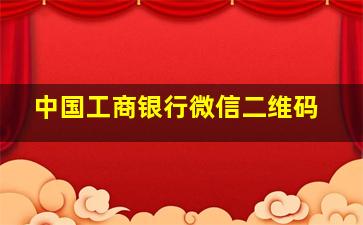 中国工商银行微信二维码